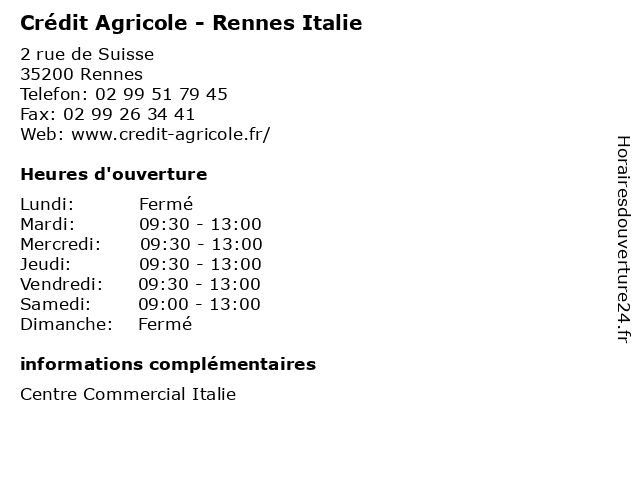 Crédit Agricole - Rennes Italie

2 rue de Suisse
35200 Rennes
Telefon: 02 99 51 79 45
Fax: 02 99 26 34 41
Web: www.credit-agricole.fr/

Heures d'ouverture

Lundi: Fermé
Mardi: 09:30 - 13:00
Mercredi: 09:30 - 13:00
Jeudi: 09:30 - 13:00
Vendredi: 09:30 - 13:00
Samedi: 09:00 - 13:00
Dimanche: Fermé

informations complémentaires

Centre Commercial Italie

Horairesdouverture24.fr